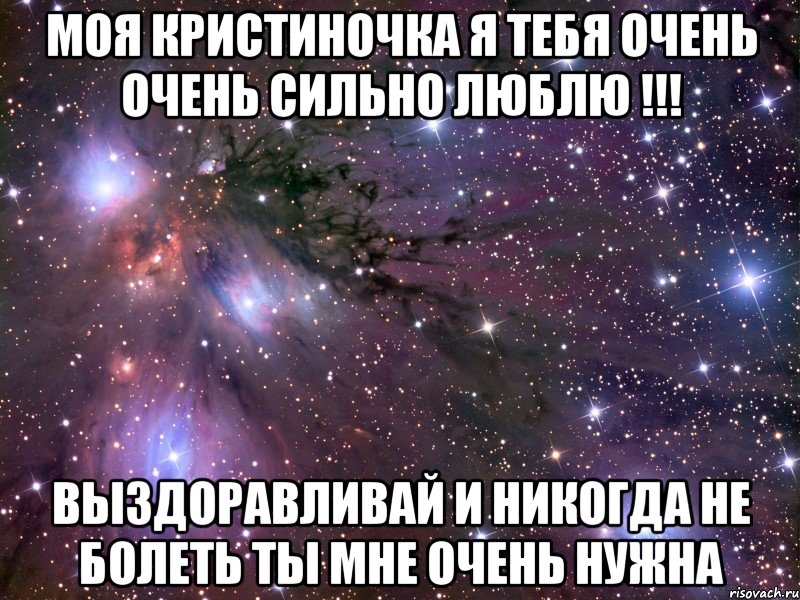 МОЯ КРИСТИНОЧКА Я ТЕБЯ ОЧЕНЬ ОЧЕНЬ СИЛЬНО ЛЮБЛЮ !!!

ВЫЗДОРАВЛИВАЙ И НИКОГДА НЕ БОЛЕТЬ ТЫ МНЕ ОЧЕНЬ НУЖНА

risovach.ru